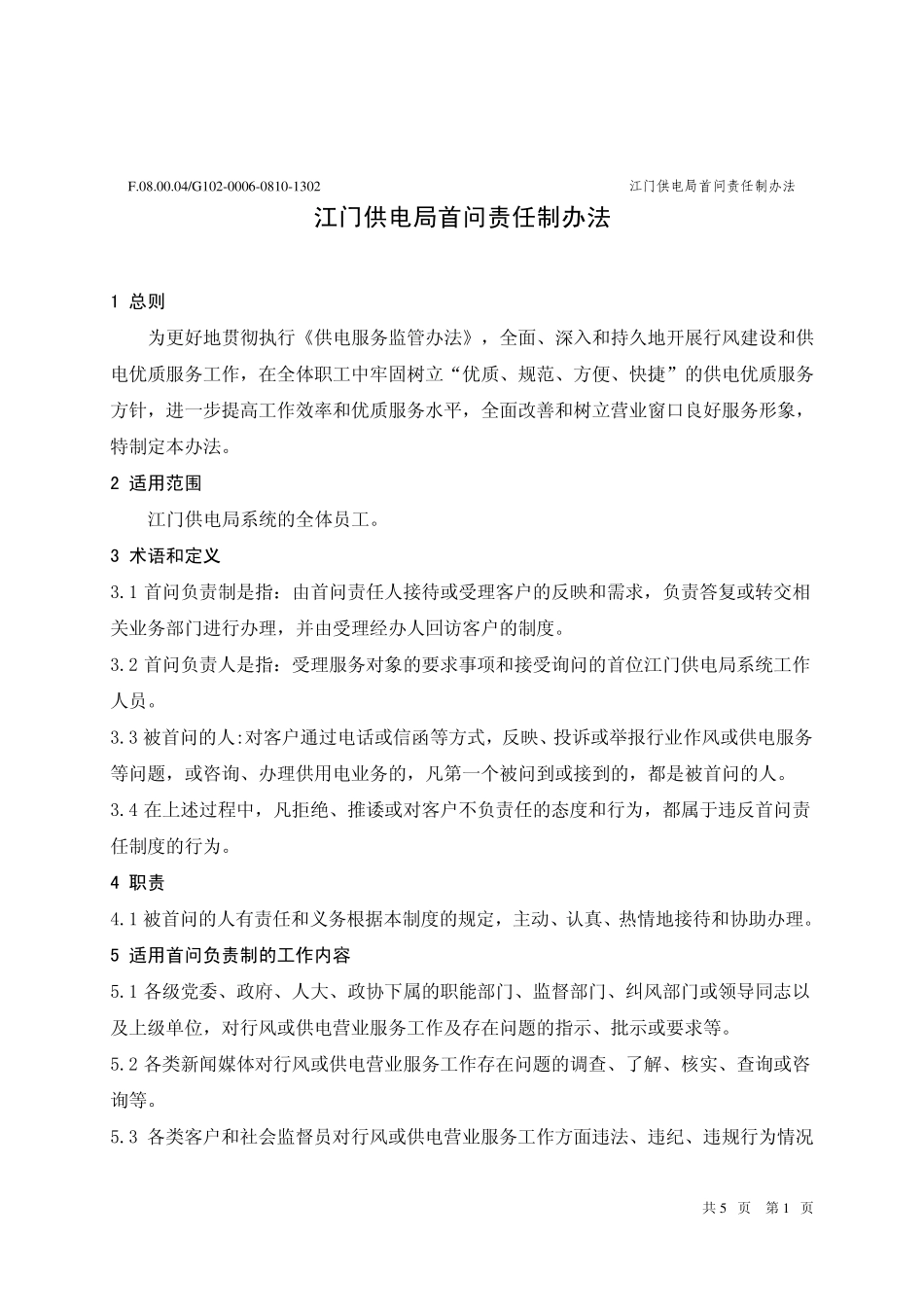 F.08.00.04/G102-0006-0810-1302 江门供电局首问责任制办法

江门供电局首问责任制办法

1 总则

为更好地贯彻执行《供电服务监管办法》，全面、深入和持久地开展行风建设和供电优质服务工作，在全体职工中牢固树立“优质、规范、方便、快捷”的供电优质服务方针，进一步提高工作效率和优质服务水平，全面改善和树立营业窗口良好服务形象，特制定本办法。

2 适用范围

江门供电局系统的全体员工。

3 术语和定义

3.1 首问负责制是指：由首问责任人接待或受理客户的反映和需求，负责答复或转交相关业务部门进行办理，并由受理经办人回访客户的制度。

3.2 首问负责人是指：受理服务对象的要求事项和接受询问的首位江门供电局系统工作人员。

3.3 被首问的人:对客户通过电话或信函等方式，反映、投诉或举报行业作风或供电服务等问题，或咨询、办理供用电业务的，凡第一个被问到或接到的，都是被首问的人。

3.4 在上述过程中，凡拒绝、推诿或对客户不负责任的态度和行为，都属于违反首问责任制度的行为。

4 职责

4.1 被首问的人有责任和义务根据本制度的规定，主动、认真、热情地接待和协助办理。

5 适用首问负责制的工作内容

5.1 各级党委、政府、人大、政协下属的职能部门、监督部门、纠风部门或领导同志以及上级单位，对行风或供电营业服务工作及存在问题的指示、批示或要求等。

5.2 各类新闻媒体对行风或供电营业服务工作存在问题的调查、了解、核实、查询或咨询等。

5.3 各类客户和社会监督员对行风或供电营业服务工作方面违法、违纪、违规行为情况

共 5 页 第 1 页